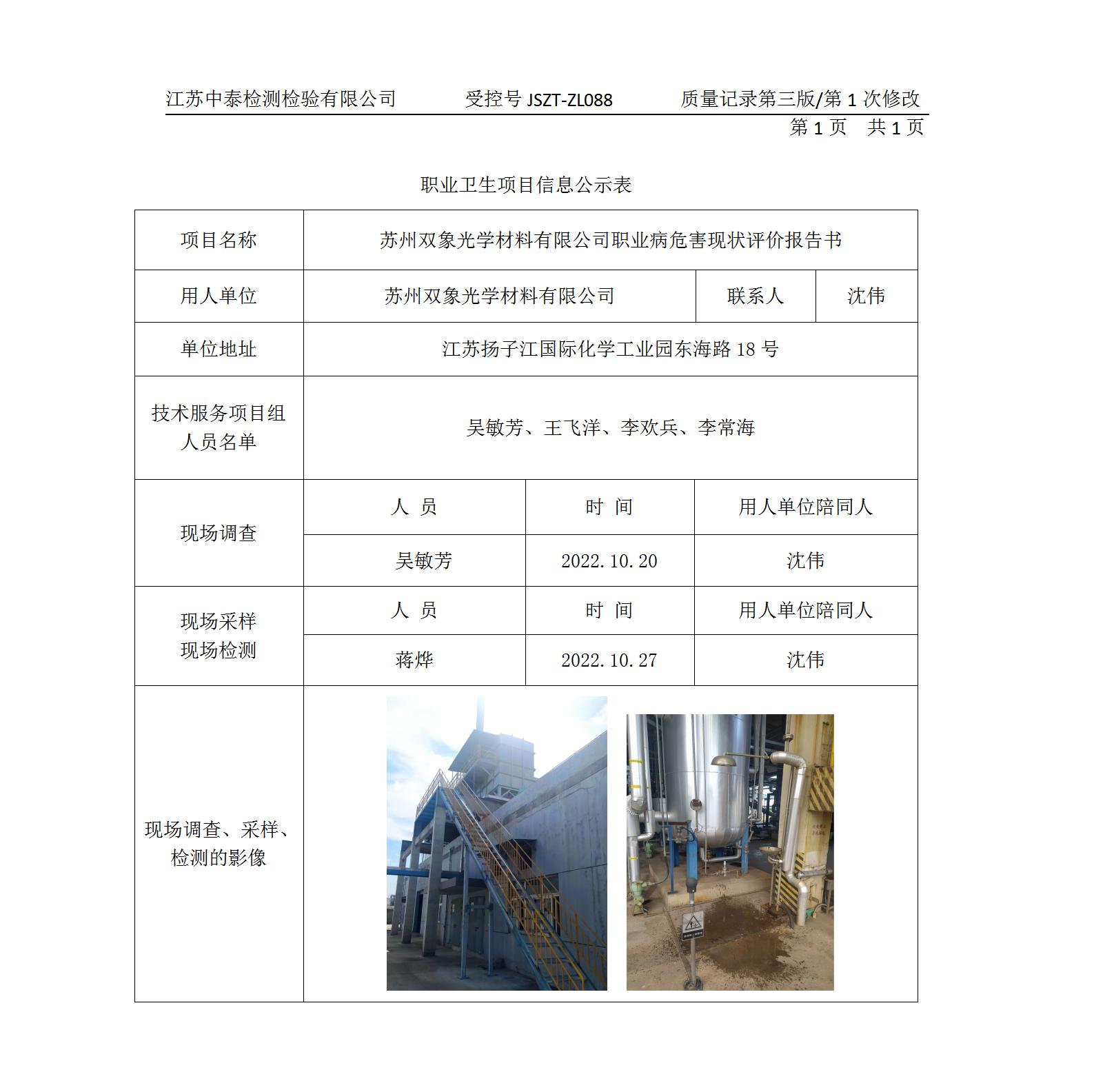 江苏中泰检测检验有限公司　受控号 JSZT-ZL088　质量记录第三版/第 1 次修改

第 1 页　共 1 页

职业卫生项目信息公示表

| 项目名称 | 苏州双象光学材料有限公司职业病危害现状评价报告书 | | |
|---|---|---|---|
| 用人单位 | 苏州双象光学材料有限公司 | 联系人 | 沈伟 |
| 单位地址 | 江苏扬子江国际化学工业园东海路 18 号 | | |
| 技术服务项目组人员名单 | 吴敏芳、王飞洋、李欢兵、李常海 | | |
| 现场调查 | 人 员 | 时 间 | 用人单位陪同人 |
| | 吴敏芳 | 2022.10.20 | 沈伟 |
| 现场采样 现场检测 | 人 员 | 时 间 | 用人单位陪同人 |
| | 蒋烨 | 2022.10.27 | 沈伟 |
| 现场调查、采样、检测的影像 | | | |